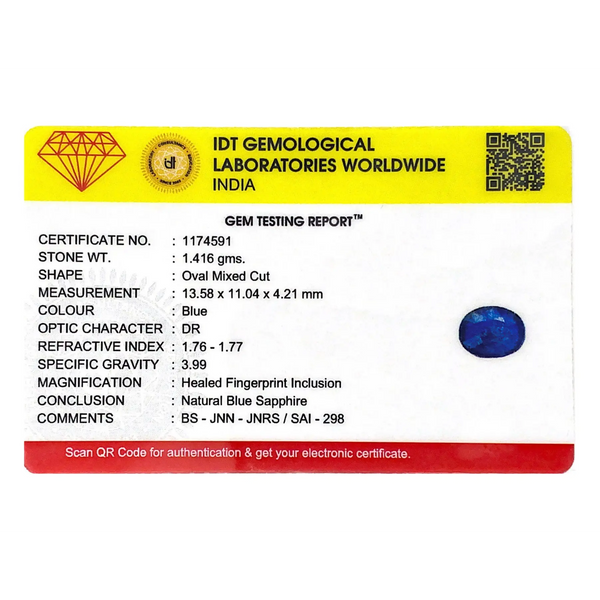 IDT GEMOLOGICAL LABORATORIES WORLDWIDE
INDIA

GEM TESTING REPORT™

CERTIFICATE NO. : 1174591
STONE WT. : 1.416 gms.
SHAPE : Oval Mixed Cut
MEASUREMENT : 13.58 x 11.04 x 4.21 mm
COLOUR : Blue
OPTIC CHARACTER : DR
REFRACTIVE INDEX : 1.76 - 1.77
SPECIFIC GRAVITY : 3.99
MAGNIFICATION : Healed Fingerprint Inclusion
CONCLUSION : Natural Blue Sapphire
COMMENTS : BS - JNN - JNRS / SAI - 298

Scan QR Code for authentication & get your electronic certificate.